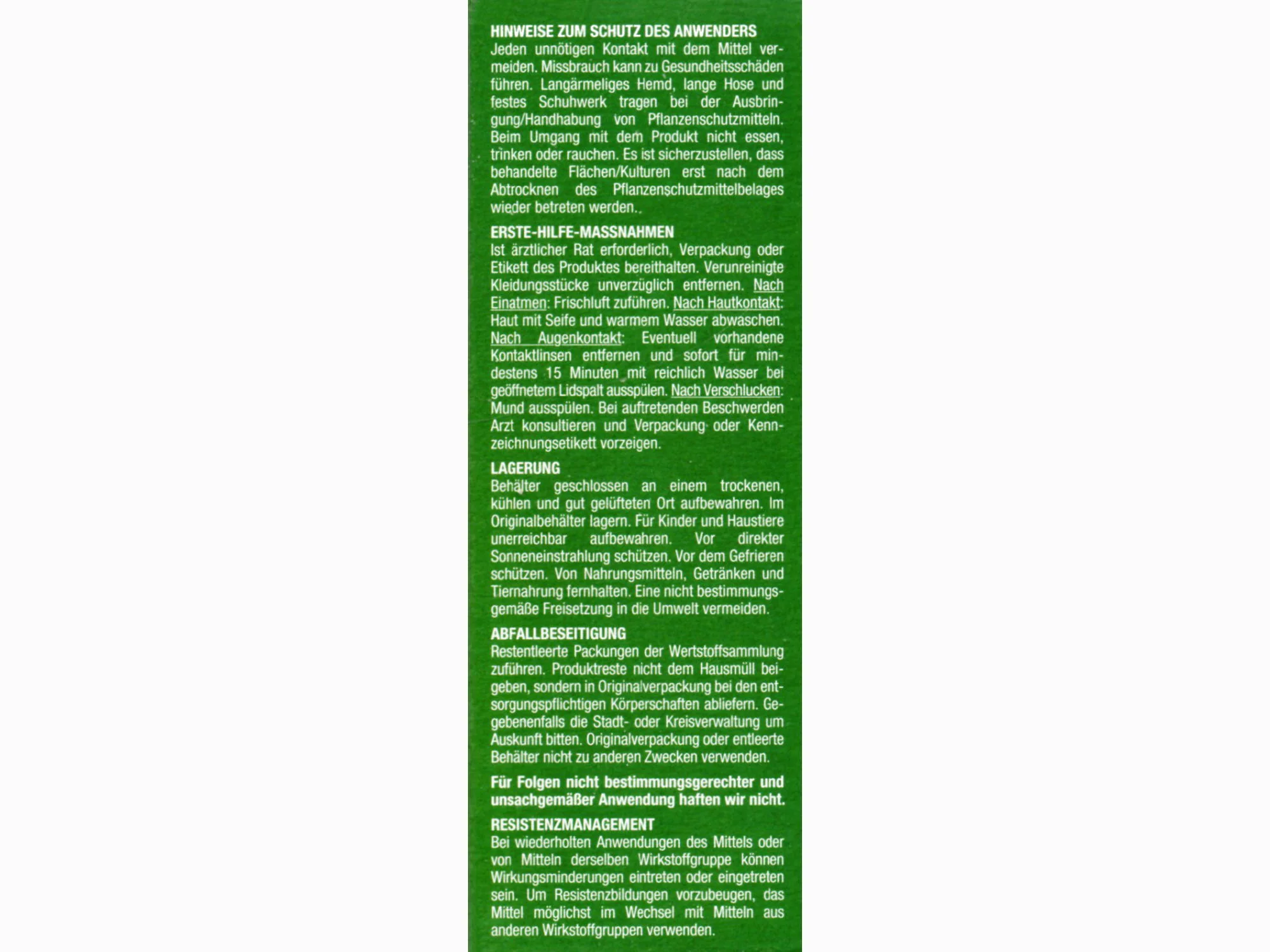 HINWEISE ZUM SCHUTZ DES ANWENDERS
Jeden unnötigen Kontakt mit dem Mittel vermeiden. Missbrauch kann zu Gesundheitsschäden führen. Langärmeliges Hemd, lange Hose und festes Schuhwerk tragen bei der Ausbringung/Handhabung von Pflanzenschutzmitteln. Beim Umgang mit dem Produkt nicht essen, trinken oder rauchen. Es ist sicherzustellen, dass behandelte Flächen/Kulturen erst nach dem Abtrocknen des Pflanzenschutzmittelbelages wieder betreten werden.

ERSTE-HILFE-MASSNAHMEN
Ist ärztlicher Rat erforderlich, Verpackung oder Etikett des Produktes bereithalten. Verunreinigte Kleidungsstücke unverzüglich entfernen. Nach Einatmen: Frischluft zuführen. Nach Hautkontakt: Haut mit Seife und warmem Wasser abwaschen. Nach Augenkontakt: Eventuell vorhandene Kontaktlinsen entfernen und sofort für mindestens 15 Minuten mit reichlich Wasser bei geöffnetem Lidspalt ausspülen. Nach Verschlucken: Mund ausspülen. Bei auftretenden Beschwerden Arzt konsultieren und Verpackung oder Kennzeichnungsetikett vorzeigen.

LAGERUNG
Behälter geschlossen an einem trockenen, kühlen und gut gelüfteten Ort aufbewahren. Im Originalbehälter lagern. Für Kinder und Haustiere unerreichbar aufbewahren. Vor direkter Sonneneinstrahlung schützen. Vor dem Gefrieren schützen. Von Nahrungsmitteln, Getränken und Tiernahrung fernhalten. Eine nicht bestimmungsgemäße Freisetzung in die Umwelt vermeiden.

ABFALLBESEITIGUNG
Restentleerte Packungen der Wertstoffsammlung zuführen. Produktreste nicht dem Hausmüll beigeben, sondern in Originalverpackung bei den entsorgungspflichtigen Körperschaften abliefern. Gegebenenfalls die Stadt- oder Kreisverwaltung um Auskunft bitten. Originalverpackung oder entleerte Behälter nicht zu anderen Zwecken verwenden.

Für Folgen nicht bestimmungsgerechter und unsachgemäßer Anwendung haften wir nicht.

RESISTENZMANAGEMENT
Bei wiederholten Anwendungen des Mittels oder von Mitteln derselben Wirkstoffgruppe können Wirkungsminderungen eintreten oder eingetreten sein. Um Resistenzbildungen vorzubeugen, das Mittel möglichst im Wechsel mit Mitteln aus anderen Wirkstoffgruppen verwenden.